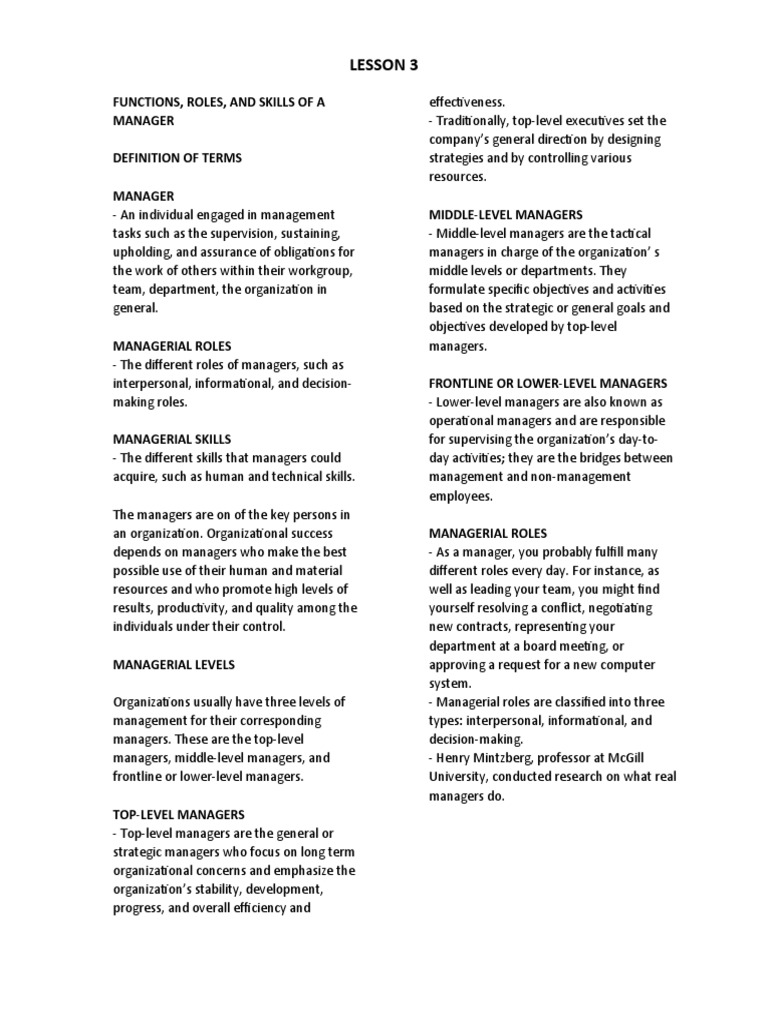 LESSON 3

FUNCTIONS, ROLES, AND SKILLS OF A MANAGER

DEFINITION OF TERMS

MANAGER
- An individual engaged in management tasks such as the supervision, sustaining, upholding, and assurance of obligations for the work of others within their workgroup, team, department, the organization in general.

MANAGERIAL ROLES
- The different roles of managers, such as interpersonal, informational, and decision-making roles.

MANAGERIAL SKILLS
- The different skills that managers could acquire, such as human and technical skills.

The managers are on of the key persons in an organization. Organizational success depends on managers who make the best possible use of their human and material resources and who promote high levels of results, productivity, and quality among the individuals under their control.

MANAGERIAL LEVELS

Organizations usually have three levels of management for their corresponding managers. These are the top-level managers, middle-level managers, and frontline or lower-level managers.

TOP-LEVEL MANAGERS
- Top-level managers are the general or strategic managers who focus on long term organizational concerns and emphasize the organization's stability, development, progress, and overall efficiency and effectiveness.
- Traditionally, top-level executives set the company's general direction by designing strategies and by controlling various resources.

MIDDLE-LEVEL MANAGERS
- Middle-level managers are the tactical managers in charge of the organization' s middle levels or departments. They formulate specific objectives and activities based on the strategic or general goals and objectives developed by top-level managers.

FRONTLINE OR LOWER-LEVEL MANAGERS
- Lower-level managers are also known as operational managers and are responsible for supervising the organization's day-to-day activities; they are the bridges between management and non-management employees.

MANAGERIAL ROLES
- As a manager, you probably fulfill many different roles every day. For instance, as well as leading your team, you might find yourself resolving a conflict, negotiating new contracts, representing your department at a board meeting, or approving a request for a new computer system.
- Managerial roles are classified into three types: interpersonal, informational, and decision-making.
- Henry Mintzberg, professor at McGill University, conducted research on what real managers do.